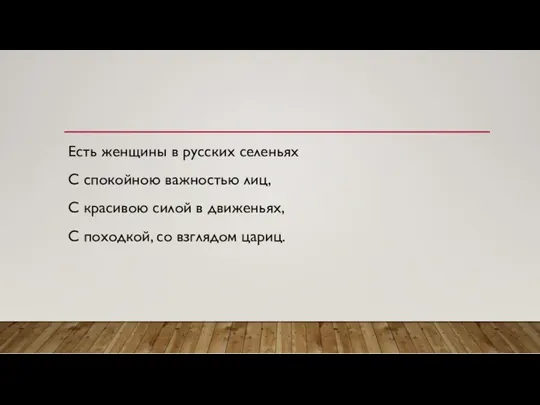 Есть женщины в русских селеньях

С спокойною важностью лиц,

С красивою силой в движеньях,

С походкой, со взглядом цариц.